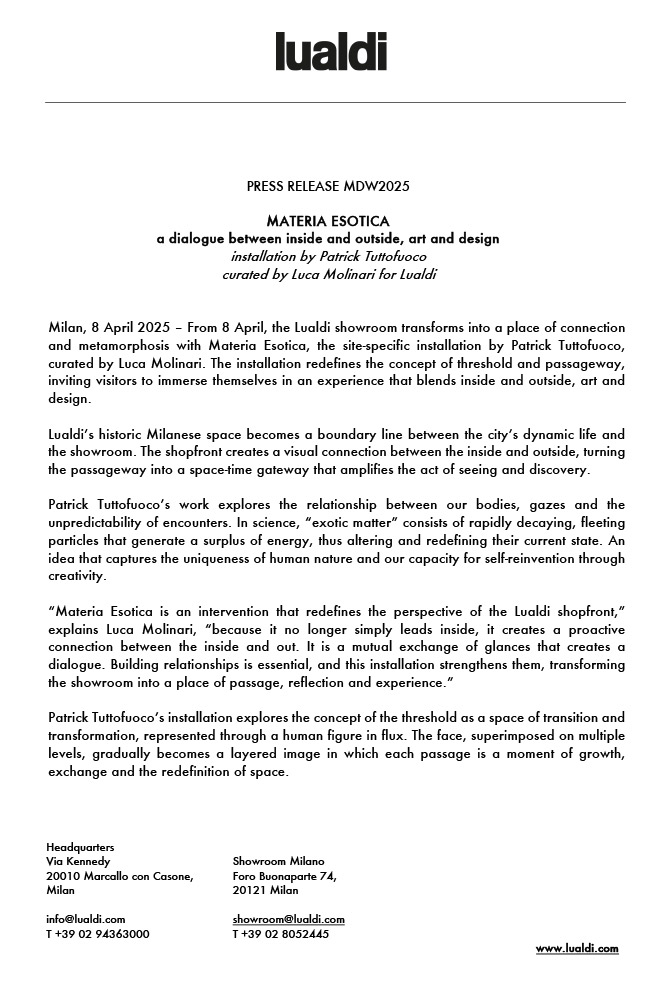 lualdi

PRESS RELEASE MDW2025

MATERIA ESOTICA
a dialogue between inside and outside, art and design
installation by Patrick Tuttofuoco
curated by Luca Molinari for Lualdi

Milan, 8 April 2025 – From 8 April, the Lualdi showroom transforms into a place of connection and metamorphosis with Materia Esotica, the site-specific installation by Patrick Tuttofuoco, curated by Luca Molinari. The installation redefines the concept of threshold and passageway, inviting visitors to immerse themselves in an experience that blends inside and outside, art and design.

Lualdi's historic Milanese space becomes a boundary line between the city's dynamic life and the showroom. The shopfront creates a visual connection between the inside and outside, turning the passageway into a space-time gateway that amplifies the act of seeing and discovery.

Patrick Tuttofuoco's work explores the relationship between our bodies, gazes and the unpredictability of encounters. In science, "exotic matter" consists of rapidly decaying, fleeting particles that generate a surplus of energy, thus altering and redefining their current state. An idea that captures the uniqueness of human nature and our capacity for self-reinvention through creativity.

"Materia Esotica is an intervention that redefines the perspective of the Lualdi shopfront," explains Luca Molinari, "because it no longer simply leads inside, it creates a proactive connection between the inside and out. It is a mutual exchange of glances that creates a dialogue. Building relationships is essential, and this installation strengthens them, transforming the showroom into a place of passage, reflection and experience."

Patrick Tuttofuoco's installation explores the concept of the threshold as a space of transition and transformation, represented through a human figure in flux. The face, superimposed on multiple levels, gradually becomes a layered image in which each passage is a moment of growth, exchange and the redefinition of space.

Headquarters
Via Kennedy
20010 Marcallo con Casone,
Milan

info@lualdi.com
T +39 02 94363000

Showroom Milano
Foro Buonaparte 74,
20121 Milan

showroom@lualdi.com
T +39 02 8052445

www.lualdi.com